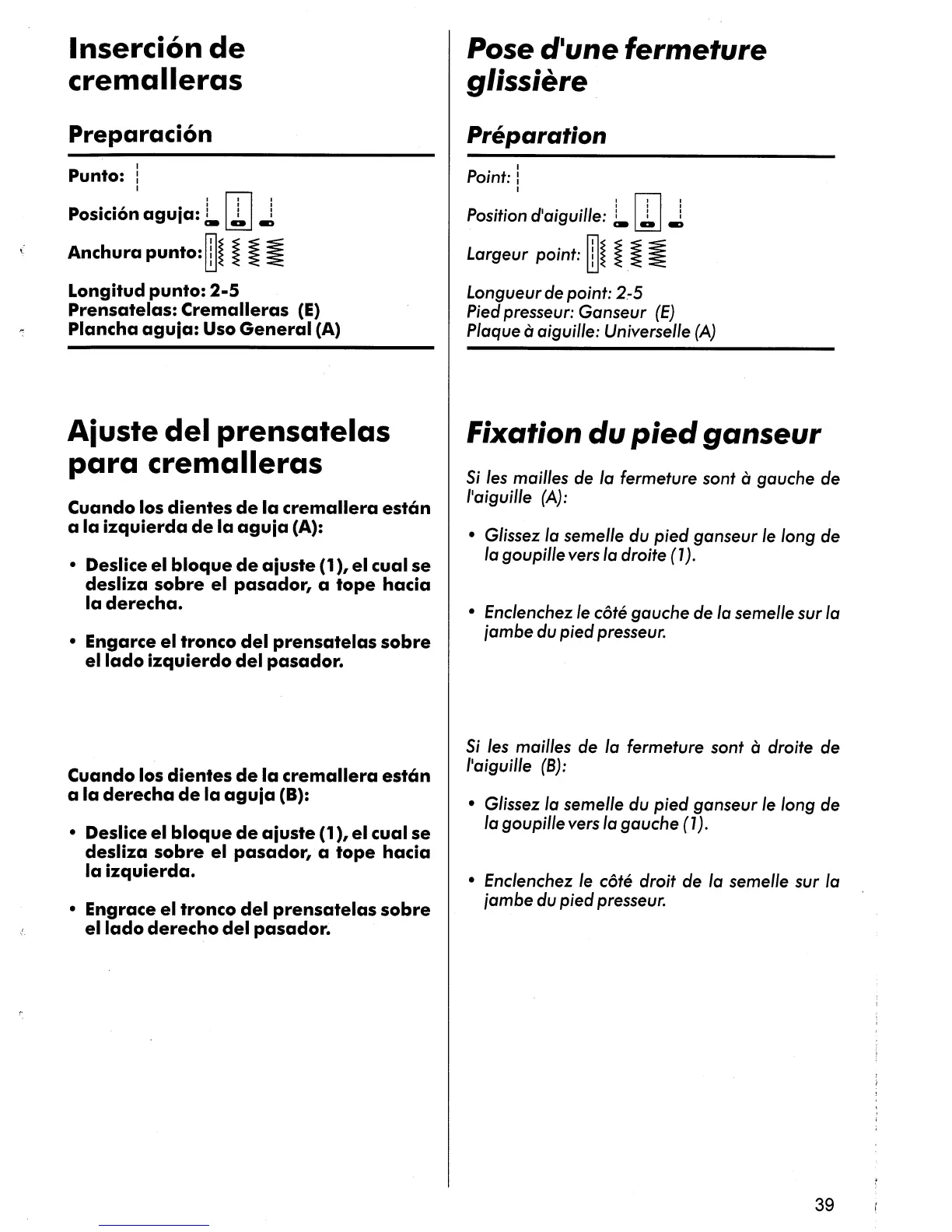 Inserción de cremalleras

Preparación

Punto:

Posición aguja:

Anchura punto:

Longitud punto: 2-5
Prensatelas: Cremalleras (E)
Plancha aguja: Uso General (A)

Ajuste del prensatelas para cremalleras

Cuando los dientes de la cremallera están a la izquierda de la aguja (A):

• Deslice el bloque de ajuste (1), el cual se desliza sobre el pasador, a tope hacia la derecha.

• Engarce el tronco del prensatelas sobre el lado izquierdo del pasador.

Cuando los dientes de la cremallera están a la derecha de la aguja (B):

• Deslice el bloque de ajuste (1), el cual se desliza sobre el pasador, a tope hacia la izquierda.

• Engrace el tronco del prensatelas sobre el lado derecho del pasador.

Pose d'une fermeture glissière

Préparation

Point:

Position d'aiguille:

Largeur point:

Longueur de point: 2-5
Pied presseur: Ganseur (E)
Plaque à aiguille: Universelle (A)

Fixation du pied ganseur

Si les mailles de la fermeture sont à gauche de l'aiguille (A):

• Glissez la semelle du pied ganseur le long de la goupille vers la droite (1).

• Enclenchez le côté gauche de la semelle sur la jambe du pied presseur.

Si les mailles de la fermeture sont à droite de l'aiguille (B):

• Glissez la semelle du pied ganseur le long de la goupille vers la gauche (1).

• Enclenchez le côté droit de la semelle sur la jambe du pied presseur.

39